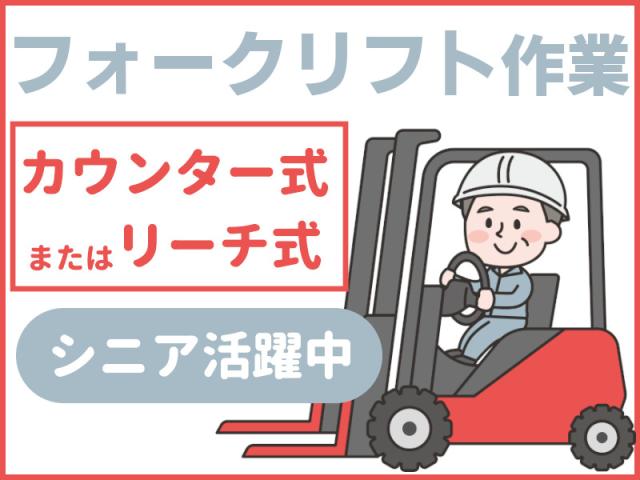 フォークリフト作業

カウンター式
またはリーチ式

シニア活躍中